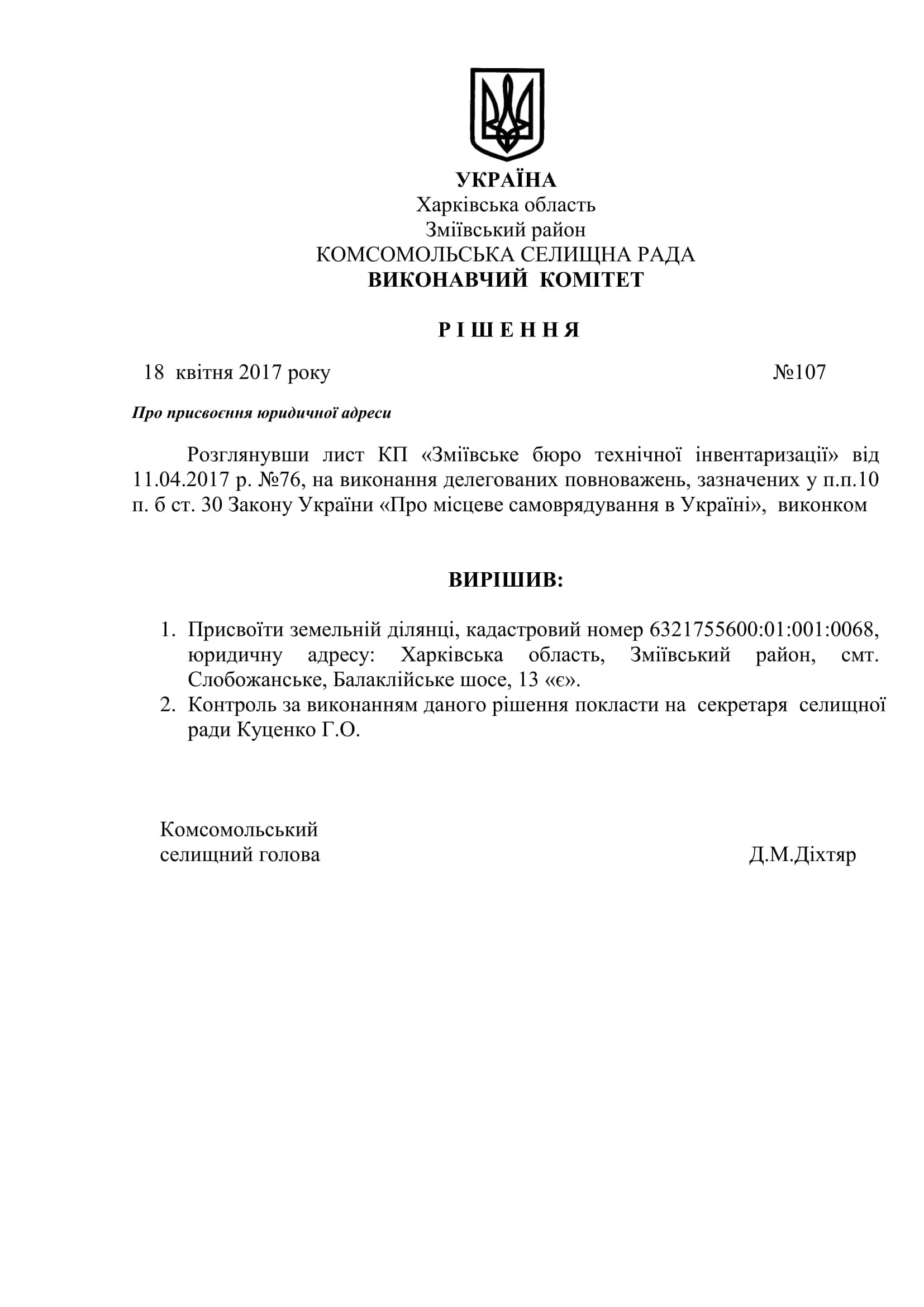 УКРАЇНА
Харківська область
Зміївський район
КОМСОМОЛЬСЬКА СЕЛИЩНА РАДА
ВИКОНАВЧИЙ КОМІТЕТ

Р І Ш Е Н Н Я

18 квітня 2017 року №107

Про присвоєння юридичної адреси

Розглянувши лист КП «Зміївське бюро технічної інвентаризації» від 11.04.2017 р. №76, на виконання делегованих повноважень, зазначених у п.п.10 п. б ст. 30 Закону України «Про місцеве самоврядування в Україні», виконком

ВИРІШИВ:

1. Присвоїти земельній ділянці, кадастровий номер 6321755600:01:001:0068, юридичну адресу: Харківська область, Зміївський район, смт. Слобожанське, Балаклійське шосе, 13 «є».
2. Контроль за виконанням даного рішення покласти на секретаря селищної ради Куценко Г.О.

Комсомольський
селищний голова Д.М.Діхтяр